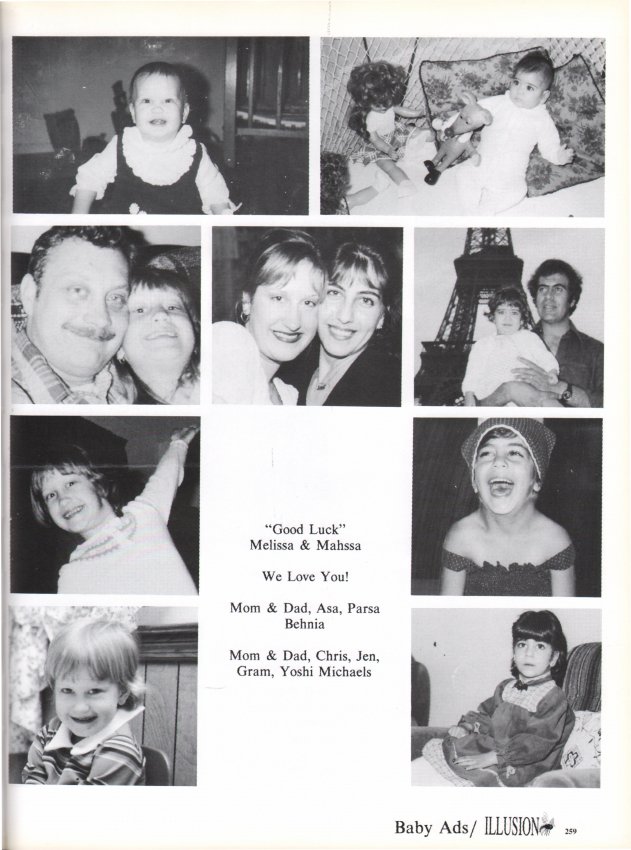 "Good Luck"
Melissa & Mahssa

We Love You!

Mom & Dad, Asa, Parsa
Behnia

Mom & Dad, Chris, Jen,
Gram, Yoshi Michaels

Baby Ads/ ILLUSION 259